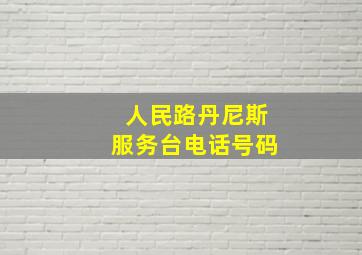 人民路丹尼斯
服务台电话号码